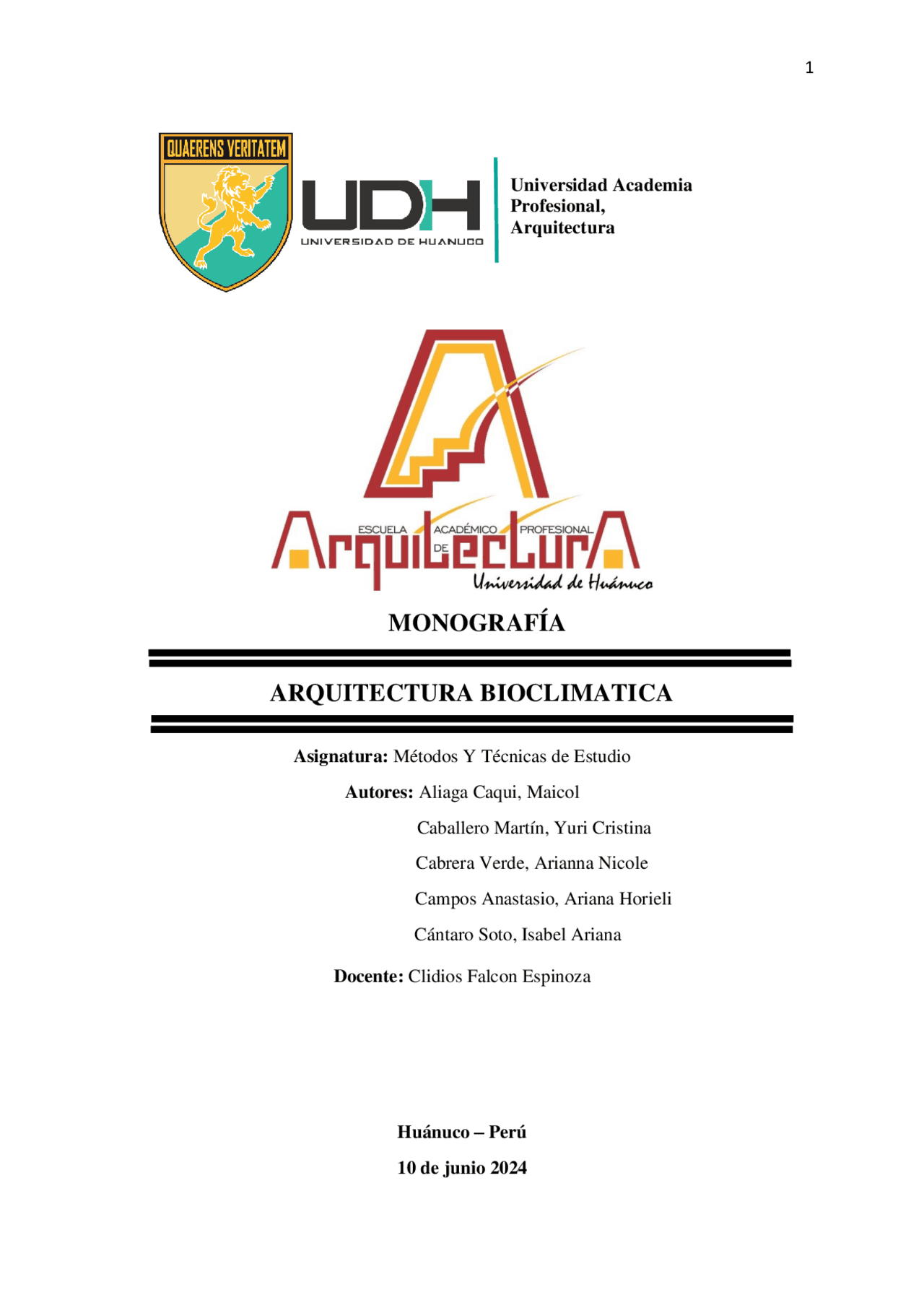 1

QUAERENS VERITATEM

UDH
UNIVERSIDAD DE HUANUCO

Universidad Academia Profesional, Arquitectura

ESCUELA ACADÉMICO PROFESIONAL DE
ArquitecturA
Universidad de Huánuco

MONOGRAFÍA

ARQUITECTURA BIOCLIMATICA

Asignatura: Métodos Y Técnicas de Estudio

Autores: Aliaga Caqui, Maicol

Caballero Martín, Yuri Cristina

Cabrera Verde, Arianna Nicole

Campos Anastasio, Ariana Horieli

Cántaro Soto, Isabel Ariana

Docente: Clidios Falcon Espinoza

Huánuco – Perú

10 de junio 2024